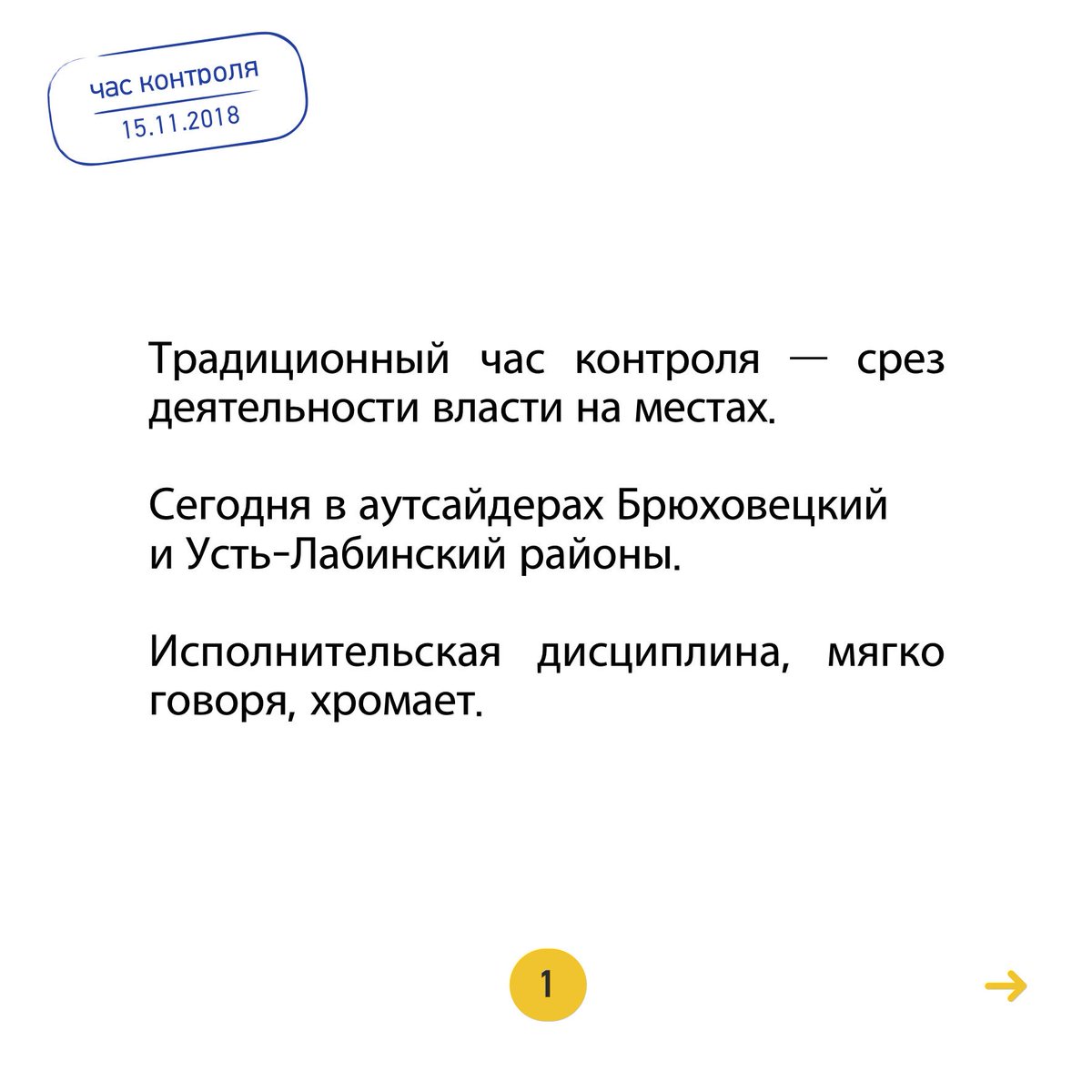 час контроля
15.11.2018

Традиционный час контроля — срез деятельности власти на местах.

Сегодня в аутсайдерах Брюховецкий и Усть-Лабинский районы.

Исполнительская дисциплина, мягко говоря, хромает.

1

→